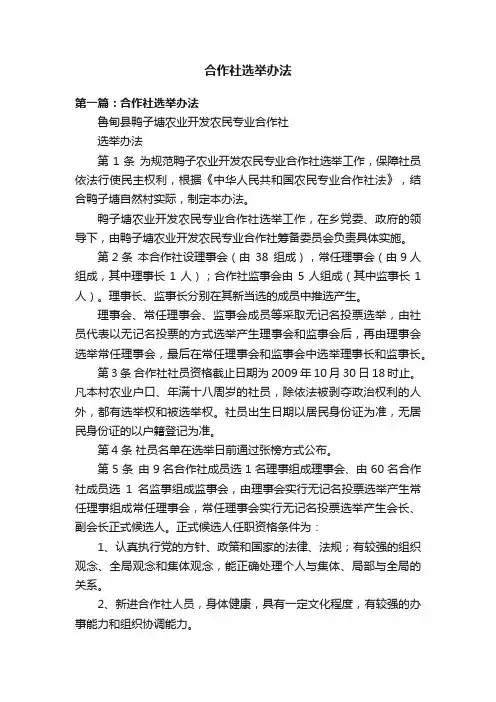 合作社选举办法

第一篇：合作社选举办法

鲁甸县鸭子塘农业开发农民专业合作社

选举办法

第 1 条 为规范鸭子农业开发农民专业合作社选举工作，保障社员依法行使民主权利，根据《中华人民共和国农民专业合作社法》，结合鸭子塘自然村实际，制定本办法。

鸭子塘农业开发农民专业合作社选举工作，在乡党委、政府的领导下，由鸭子塘农业开发农民专业合作社筹备委员会负责具体实施。

第 2 条 本合作社设理事会（由 38 组成），常任理事会（由 9 人组成，其中理事长 1 人）；合作社监事会由 5 人组成（其中监事长 1 人）。理事长、监事长分别在其新当选的成员中推选产生。

理事会、常任理事会、监事会成员等采取无记名投票选举，由社员代表以无记名投票的方式选举产生理事会和监事会后，再由理事会选举常任理事会，最后在常任理事会和监事会中选举理事长和监事长。

第 3 条 合作社社员资格截止日期为 2009 年 10 月 30 日 18 时止。凡本村农业户口、年满十八周岁的社员，除依法被剥夺政治权利的人外，都有选举权和被选举权。社员出生日期以居民身份证为准，无居民身份证的以户籍登记为准。

第 4 条 社员名单在选举日前通过张榜方式公布。

第 5 条 由 9 名合作社成员选 1 名理事组成理事会、由 60 名合作社成员选 1 名监事组成监事会，由理事会实行无记名投票选举产生常任理事组成常任理事会，常任理事会实行无记名投票选举产生会长、副会长正式候选人。正式候选人任职资格条件为：

1、认真执行党的方针、政策和国家的法律、法规；有较强的组织观念、全局观念和集体观念，能正确处理个人与集体、局部与全局的关系。

2、新进合作社人员，身体健康，具有一定文化程度，有较强的办事能力和组织协调能力。